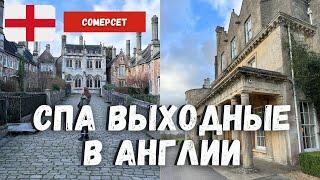 СОМЕРСЕТ

СПА ВЫХОДНЫЕ В АНГЛИИ